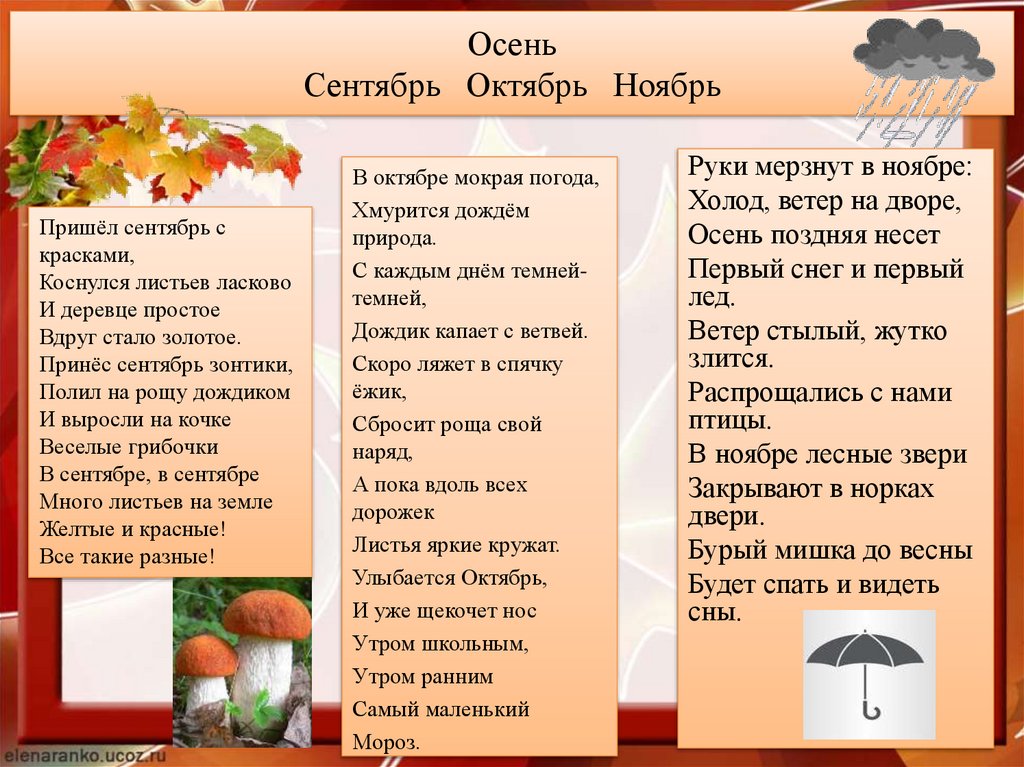 Осень
Сентябрь Октябрь Ноябрь

Пришёл сентябрь с красками,
Коснулся листьев ласково
И деревце простое
Вдруг стало золотое.
Принёс сентябрь зонтики,
Полил на рощу дождиком
И выросли на кочке
Веселые грибочки
В сентябре, в сентябре
Много листьев на земле
Желтые и красные!
Все такие разные!

В октябре мокрая погода,
Хмурится дождём природа.
С каждым днём темней-темней,
Дождик капает с ветвей.
Скоро ляжет в спячку ёжик,
Сбросит роща свой наряд,
А пока вдоль всех дорожек
Листья яркие кружат.
Улыбается Октябрь,
И уже щекочет нос
Утром школьным,
Утром ранним
Самый маленький
Мороз.

Руки мерзнут в ноябре:
Холод, ветер на дворе,
Осень поздняя несет
Первый снег и первый лед.
Ветер стылый, жутко злится.
Распрощались с нами птицы.
В ноябре лесные звери
Закрывают в норках двери.
Бурый мишка до весны
Будет спать и видеть сны.

elenaranko.ucoz.ru